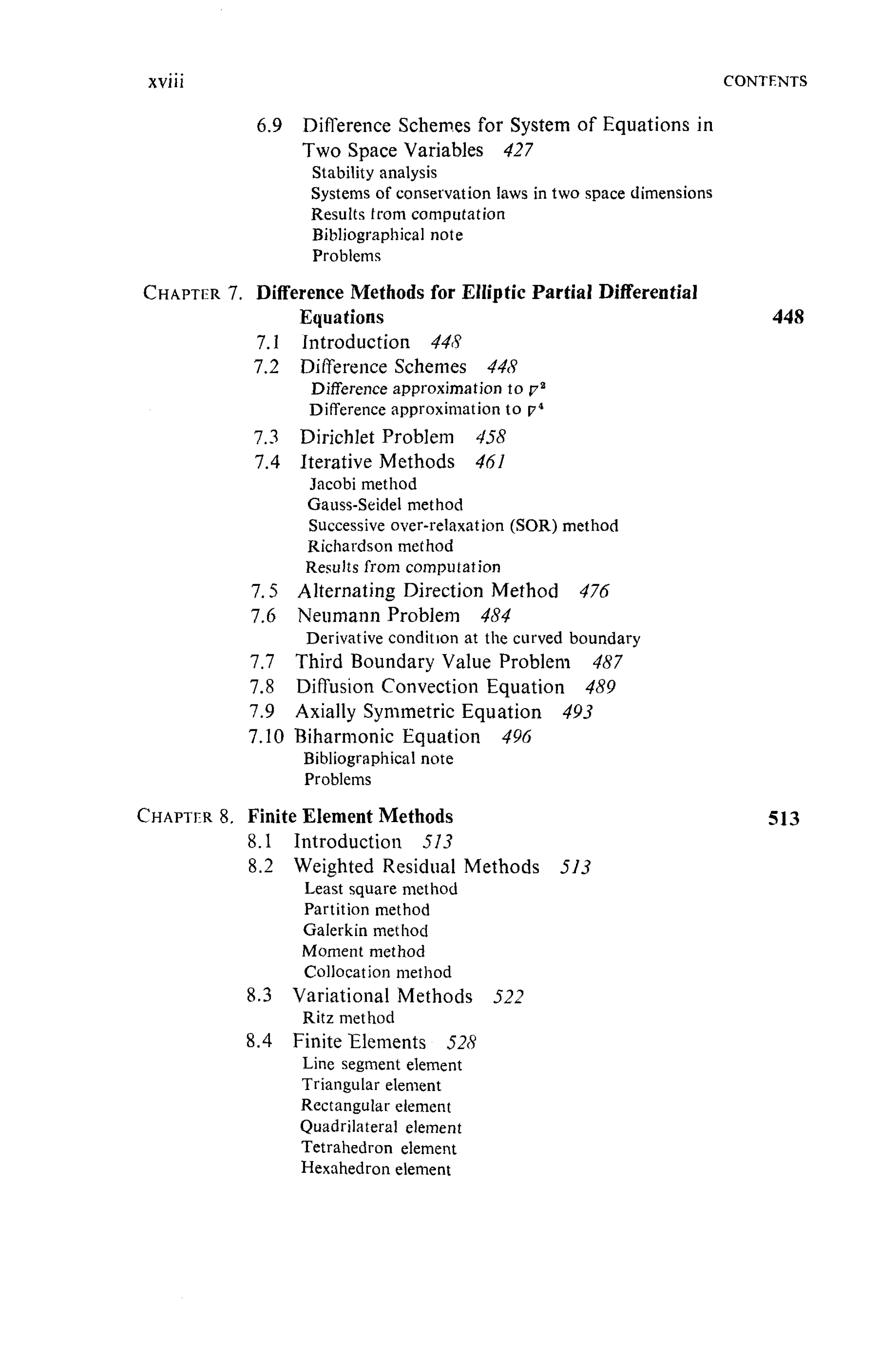 xviii CONTENTS

6.9 Difference Schemes for System of Equations in Two Space Variables 427
Stability analysis
Systems of conservation laws in two space dimensions
Results from computation
Bibliographical note
Problems

CHAPTER 7. Difference Methods for Elliptic Partial Differential Equations 448
7.1 Introduction 448
7.2 Difference Schemes 448
Difference approximation to $\nabla^2$
Difference approximation to $\nabla^4$
7.3 Dirichlet Problem 458
7.4 Iterative Methods 461
Jacobi method
Gauss-Seidel method
Successive over-relaxation (SOR) method
Richardson method
Results from computation
7.5 Alternating Direction Method 476
7.6 Neumann Problem 484
Derivative condition at the curved boundary
7.7 Third Boundary Value Problem 487
7.8 Diffusion Convection Equation 489
7.9 Axially Symmetric Equation 493
7.10 Biharmonic Equation 496
Bibliographical note
Problems

CHAPTER 8. Finite Element Methods 513
8.1 Introduction 513
8.2 Weighted Residual Methods 513
Least square method
Partition method
Galerkin method
Moment method
Collocation method
8.3 Variational Methods 522
Ritz method
8.4 Finite Elements 528
Line segment element
Triangular element
Rectangular element
Quadrilateral element
Tetrahedron element
Hexahedron element